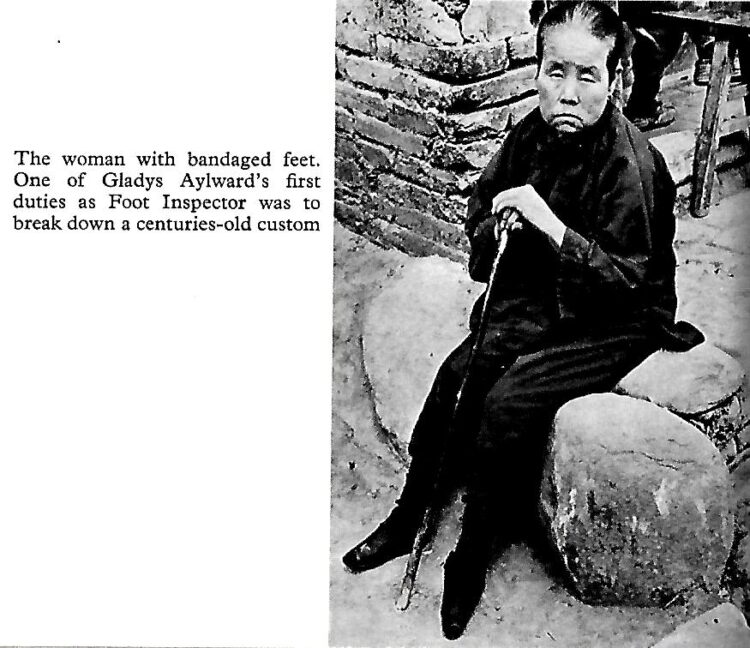 The woman with bandaged feet. One of Gladys Aylward's first duties as Foot Inspector was to break down a centuries-old custom